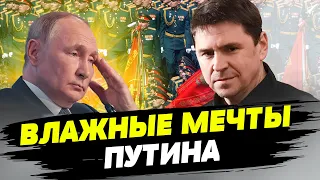 ВЛАЖНЫЕ МЕЧТЫ
ПУТИНА